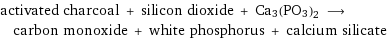 activated charcoal + silicon dioxide + $Ca_3(PO_3)_2$ $\longrightarrow$ carbon monoxide + white phosphorus + calcium silicate